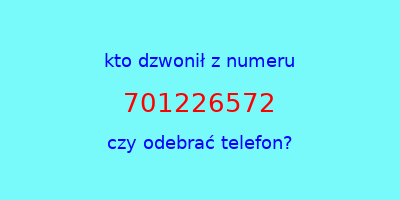 kto dzwonił z numeru

701226572

czy odebrać telefon?